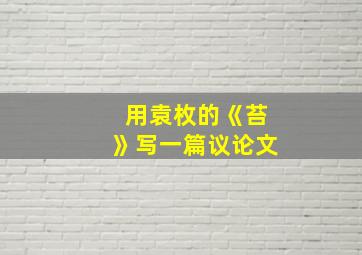 用袁枚的《苔》写一篇议论文